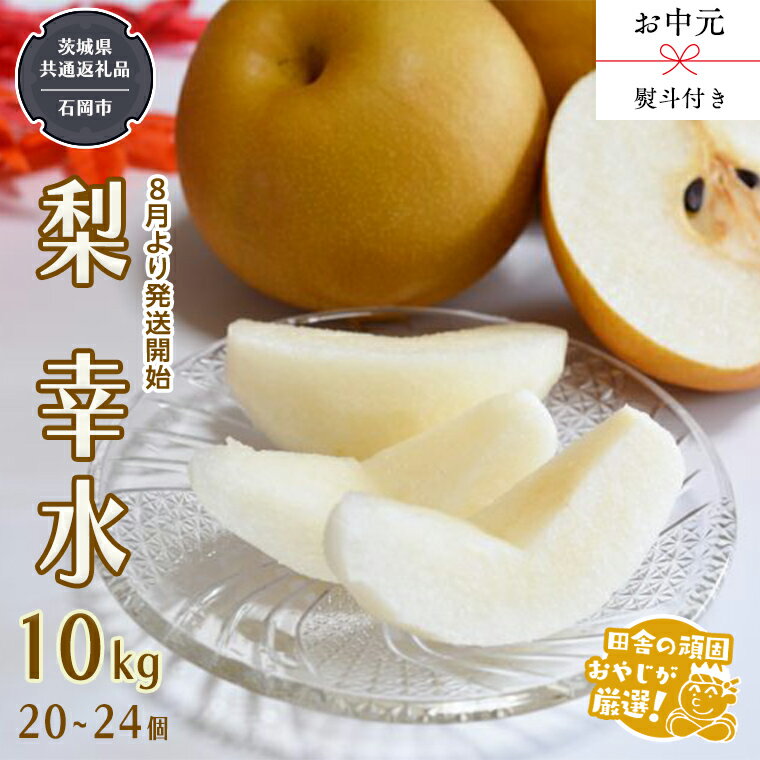 茨城県
共通返礼品
石岡市

お中元
熨斗付き

梨
幸水

8月より発送開始

10kg
20~24個

田舎の頑固おやじが厳選!